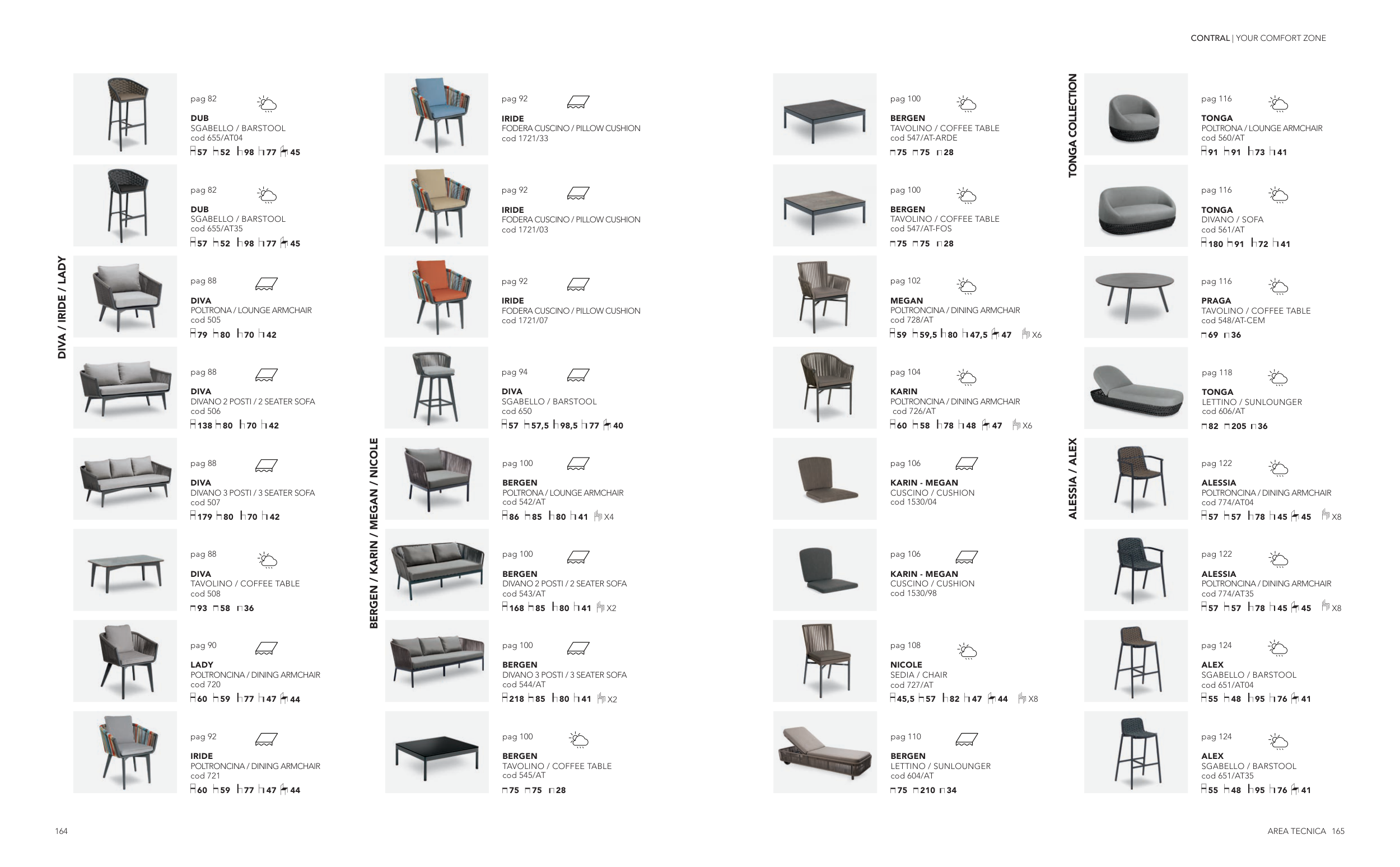 CONTRAL | YOUR COMFORT ZONE

DIVA / IRIDE / LADY

pag 82
DUB
SGABELLO / BARSTOOL
cod 655/AT04
57 52 98 77 45

pag 82
DUB
SGABELLO / BARSTOOL
cod 655/AT35
57 52 98 77 45

pag 88
DIVA
POLTRONA / LOUNGE ARMCHAIR
cod 505
79 80 70 42

pag 88
DIVA
DIVANO 2 POSTI / 2 SEATER SOFA
cod 506
138 80 70 42

pag 88
DIVA
DIVANO 3 POSTI / 3 SEATER SOFA
cod 507
179 80 70 42

pag 88
DIVA
TAVOLINO / COFFEE TABLE
cod 508
93 58 36

pag 90
LADY
POLTRONCINA / DINING ARMCHAIR
cod 720
60 59 77 47 44

pag 92
IRIDE
POLTRONCINA / DINING ARMCHAIR
cod 721
60 59 77 47 44

pag 92
IRIDE
FODERA CUSCINO / PILLOW CUSHION
cod 1721/33

pag 92
IRIDE
FODERA CUSCINO / PILLOW CUSHION
cod 1721/03

pag 92
IRIDE
FODERA CUSCINO / PILLOW CUSHION
cod 1721/07

pag 94
DIVA
SGABELLO / BARSTOOL
cod 650
57 57,5 98,5 77 40

BERGEN / KARIN / MEGAN / NICOLE

pag 100
BERGEN
POLTRONA / LOUNGE ARMCHAIR
cod 542/AT
86 85 80 41 X4

pag 100
BERGEN
DIVANO 2 POSTI / 2 SEATER SOFA
cod 543/AT
168 85 80 41 X2

pag 100
BERGEN
DIVANO 3 POSTI / 3 SEATER SOFA
cod 544/AT
218 85 80 41 X2

pag 100
BERGEN
TAVOLINO / COFFEE TABLE
cod 545/AT
75 75 28

pag 100
BERGEN
TAVOLINO / COFFEE TABLE
cod 547/AT-ARDE
75 75 28

pag 100
BERGEN
TAVOLINO / COFFEE TABLE
cod 547/AT-FOS
75 75 28

pag 102
MEGAN
POLTRONCINA / DINING ARMCHAIR
cod 728/AT
59 59,5 80 47,5 47 X6

pag 104
KARIN
POLTRONCINA / DINING ARMCHAIR
cod 726/AT
60 58 78 48 47 X6

pag 106
KARIN - MEGAN
CUSCINO / CUSHION
cod 1530/04

pag 106
KARIN - MEGAN
CUSCINO / CUSHION
cod 1530/98

pag 108
NICOLE
SEDIA / CHAIR
cod 727/AT
45,5 57 82 47 44 X8

pag 110
BERGEN
LETTINO / SUNLOUNGER
cod 604/AT
75 210 34

TONGA COLLECTION

pag 116
TONGA
POLTRONA / LOUNGE ARMCHAIR
cod 560/AT
91 91 73 41

pag 116
TONGA
DIVANO / SOFA
cod 561/AT
180 91 72 41

pag 116
PRAGA
TAVOLINO / COFFEE TABLE
cod 548/AT-CEM
69 36

pag 118
TONGA
LETTINO / SUNLOUNGER
cod 606/AT
82 205 36

ALESSIA / ALEX

pag 122
ALESSIA
POLTRONCINA / DINING ARMCHAIR
cod 774/AT04
57 57 78 45 45 X8

pag 122
ALESSIA
POLTRONCINA / DINING ARMCHAIR
cod 774/AT35
57 57 78 45 45 X8

pag 124
ALEX
SGABELLO / BARSTOOL
cod 651/AT04
55 48 95 76 41

pag 124
ALEX
SGABELLO / BARSTOOL
cod 651/AT35
55 48 95 76 41

164

AREA TECNICA 165